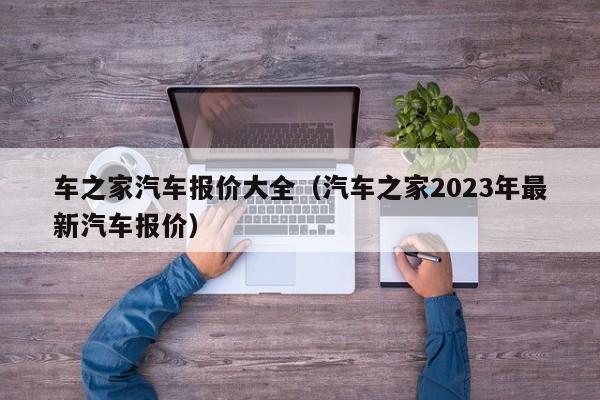 车之家汽车报价大全（汽车之家2023年最新汽车报价）